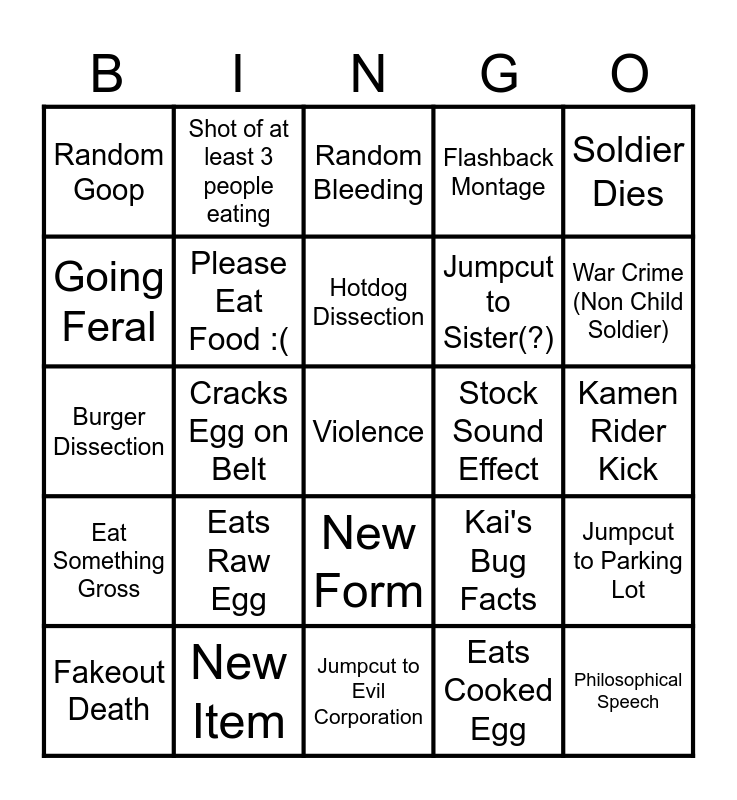 | B | I | N | G | O |
|---|---|---|---|---|
| Random Goop | Shot of at least 3 people eating | Random Bleeding | Flashback Montage | Soldier Dies |
| Going Feral | Please Eat Food :( | Hotdog Dissection | Jumpcut to Sister(?) | War Crime (Non Child Soldier) |
| Burger Dissection | Cracks Egg on Belt | Violence | Stock Sound Effect | Kamen Rider Kick |
| Eat Something Gross | Eats Raw Egg | New Form | Kai's Bug Facts | Jumpcut to Parking Lot |
| Fakeout Death | New Item | Jumpcut to Evil Corporation | Eats Cooked Egg | Philosophical Speech |